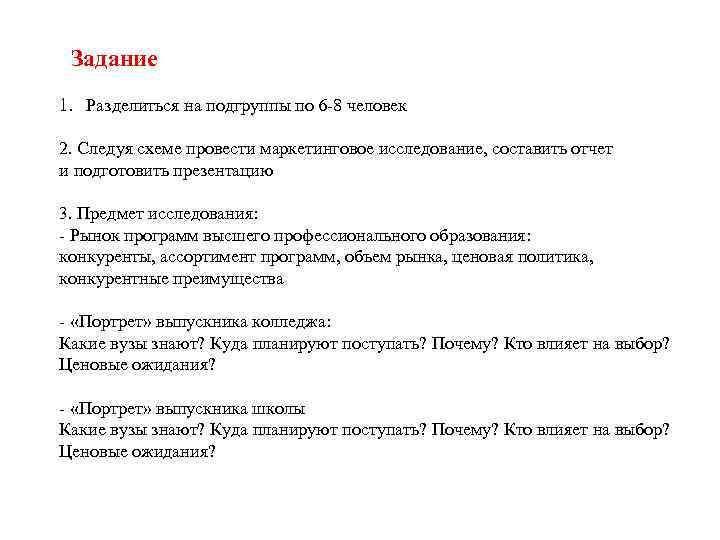 Задание

1. Разделиться на подгруппы по 6-8 человек

2. Следуя схеме провести маркетинговое исследование, составить отчет и подготовить презентацию

3. Предмет исследования:
- Рынок программ высшего профессионального образования: конкуренты, ассортимент программ, объем рынка, ценовая политика, конкурентные преимущества

- «Портрет» выпускника колледжа:
Какие вузы знают? Куда планируют поступать? Почему? Кто влияет на выбор? Ценовые ожидания?

- «Портрет» выпускника школы
Какие вузы знают? Куда планируют поступать? Почему? Кто влияет на выбор? Ценовые ожидания?